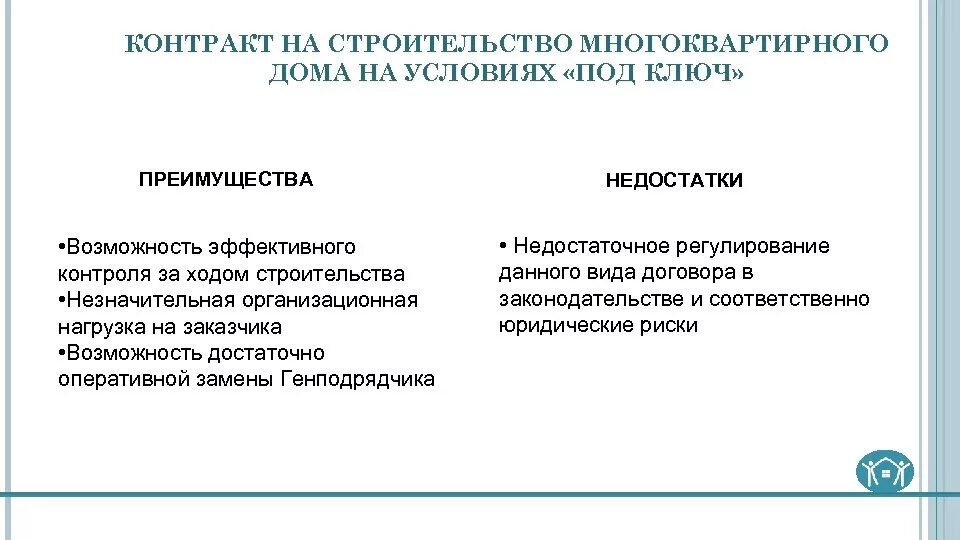 КОНТРАКТ НА СТРОИТЕЛЬСТВО МНОГОКВАРТИРНОГО ДОМА НА УСЛОВИЯХ «ПОД КЛЮЧ»

ПРЕИМУЩЕСТВА

•Возможность эффективного контроля за ходом строительства
•Незначительная организационная нагрузка на заказчика
•Возможность достаточно оперативной замены Генподрядчика

НЕДОСТАТКИ

• Недостаточное регулирование данного вида договора в законодательстве и соответственно юридические риски